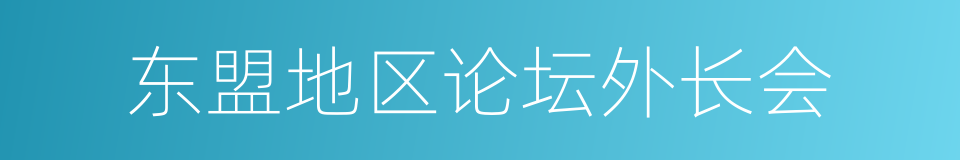 东盟地区论坛外长会